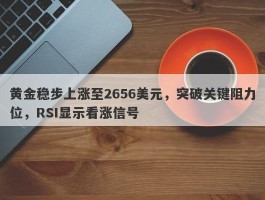 黄金稳步上涨至2656美元，突破关键阻力位，RSI显示看涨信号